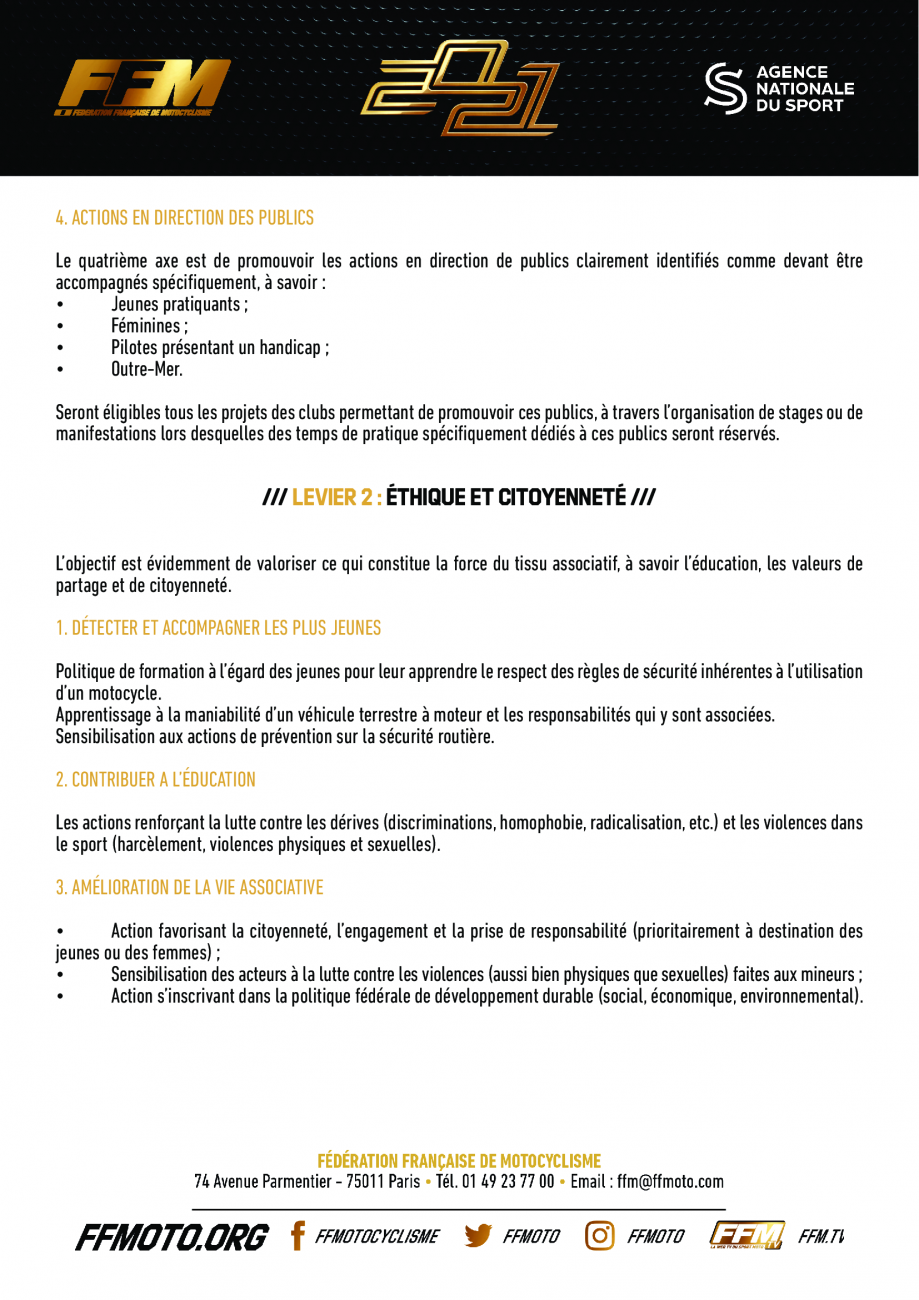 FFM
FÉDÉRATION FRANÇAISE DE MOTOCYCLISME

2021

AGENCE NATIONALE DU SPORT

4. ACTIONS EN DIRECTION DES PUBLICS

Le quatrième axe est de promouvoir les actions en direction de publics clairement identifiés comme devant être accompagnés spécifiquement, à savoir :
• Jeunes pratiquants ;
• Féminines ;
• Pilotes présentant un handicap ;
• Outre-Mer.

Seront éligibles tous les projets des clubs permettant de promouvoir ces publics, à travers l'organisation de stages ou de manifestations lors desquelles des temps de pratique spécifiquement dédiés à ces publics seront réservés.

/// LEVIER 2 : ÉTHIQUE ET CITOYENNETÉ ///

L'objectif est évidemment de valoriser ce qui constitue la force du tissu associatif, à savoir l'éducation, les valeurs de partage et de citoyenneté.

1. DÉTECTER ET ACCOMPAGNER LES PLUS JEUNES

Politique de formation à l'égard des jeunes pour leur apprendre le respect des règles de sécurité inhérentes à l'utilisation d'un motocycle.
Apprentissage à la maniabilité d'un véhicule terrestre à moteur et les responsabilités qui y sont associées.
Sensibilisation aux actions de prévention sur la sécurité routière.

2. CONTRIBUER A L'ÉDUCATION

Les actions renforçant la lutte contre les dérives (discriminations, homophobie, radicalisation, etc.) et les violences dans le sport (harcèlement, violences physiques et sexuelles).

3. AMÉLIORATION DE LA VIE ASSOCIATIVE

• Action favorisant la citoyenneté, l'engagement et la prise de responsabilité (prioritairement à destination des jeunes ou des femmes) ;
• Sensibilisation des acteurs à la lutte contre les violences (aussi bien physiques que sexuelles) faites aux mineurs ;
• Action s'inscrivant dans la politique fédérale de développement durable (social, économique, environnemental).

FÉDÉRATION FRANÇAISE DE MOTOCYCLISME
74 Avenue Parmentier - 75011 Paris • Tél. 01 49 23 77 00 • Email : ffm@ffmoto.com

FFMOTO.ORG FFMOTOCYCLISME FFMOTO FFMOTO FFM FFM.TV